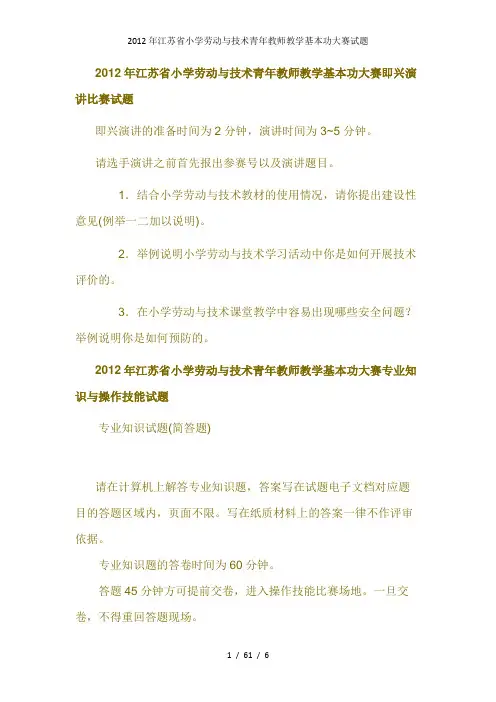 2012年江苏省小学劳动与技术青年教师教学基本功大赛试题

2012年江苏省小学劳动与技术青年教师教学基本功大赛即兴演讲比赛试题

即兴演讲的准备时间为2分钟，演讲时间为3~5分钟。

请选手演讲之前首先报出参赛号以及演讲题目。

1．结合小学劳动与技术教材的使用情况，请你提出建设性意见(例举一二加以说明)。

2．举例说明小学劳动与技术学习活动中你是如何开展技术评价的。

3．在小学劳动与技术课堂教学中容易出现哪些安全问题？举例说明你是如何预防的。

2012年江苏省小学劳动与技术青年教师教学基本功大赛专业知识与操作技能试题

专业知识试题(简答题)

请在计算机上解答专业知识题，答案写在试题电子文档对应题目的答题区域内，页面不限。写在纸质材料上的答案一律不作评审依据。

专业知识题的答卷时间为60分钟。

答题45分钟方可提前交卷，进入操作技能比赛场地。一旦交卷，不得重回答题现场。

1 / 61 / 6